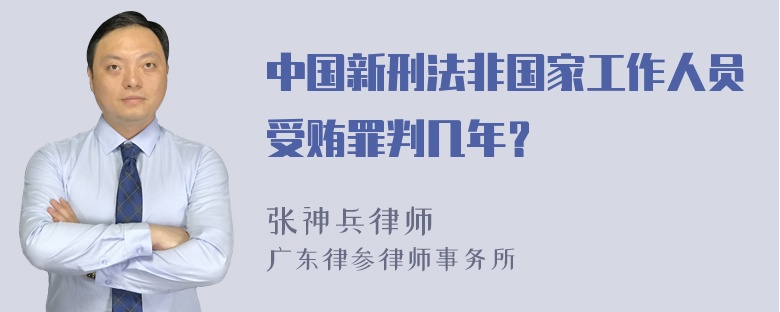 中国新刑法非国家工作人员受贿罪判几年？

张神兵律师
广东律参律师事务所